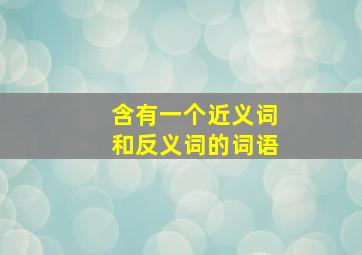 含有一个近义词
和反义词的词语